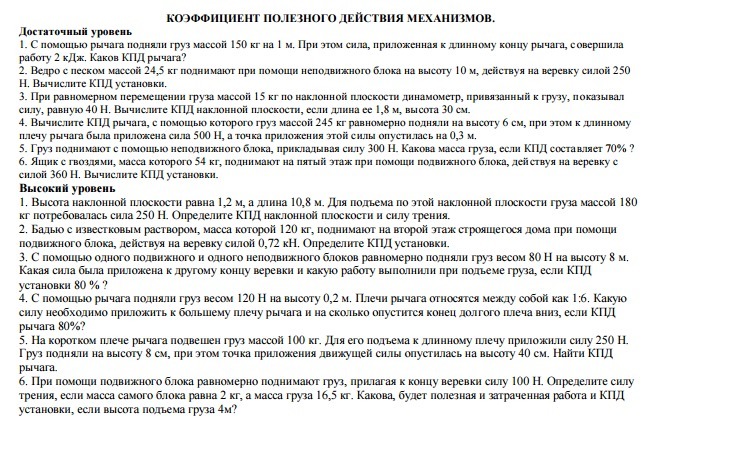 КОЭФФИЦИЕНТ ПОЛЕЗНОГО ДЕЙСТВИЯ МЕХАНИЗМОВ.

Достаточный уровень
1. С помощью рычага подняли груз массой 150 кг на 1 м. При этом сила, приложенная к длинному концу рычага, совершила работу 2 кДж. Каков КПД рычага?
2. Ведро с песком массой 24,5 кг поднимают при помощи неподвижного блока на высоту 10 м, действуя на веревку силой 250 Н. Вычислите КПД установки.
3. При равномерном перемещении груза массой 15 кг по наклонной плоскости динамометр, привязанный к грузу, показывал силу, равную 40 Н. Вычислите КПД наклонной плоскости, если длина ее 1,8 м, высота 30 см.
4. Вычислите КПД рычага, с помощью которого груз массой 245 кг равномерно подняли на высоту 6 см, при этом к длинному плечу рычага была приложена сила 500 Н, а точка приложения этой силы опустилась на 0,3 м.
5. Груз поднимают с помощью неподвижного блока, прикладывая силу 300 Н. Какова масса груза, если КПД составляет 70% ?
6. Ящик с гвоздями, масса которого 54 кг, поднимают на пятый этаж при помощи подвижного блока, действуя на веревку с силой 360 Н. Вычислите КПД установки.
Высокий уровень
1. Высота наклонной плоскости равна 1,2 м, а длина 10,8 м. Для подъема по этой наклонной плоскости груза массой 180 кг потребовалась сила 250 Н. Определите КПД наклонной плоскости и силу трения.
2. Бадью с известковым раствором, масса которой 120 кг, поднимают на второй этаж строящегося дома при помощи подвижного блока, действуя на веревку силой 0,72 кН. Определите КПД установки.
3. С помощью одного подвижного и одного неподвижного блоков равномерно подняли груз весом 80 Н на высоту 8 м. Какая сила была приложена к другому концу веревки и какую работу выполнили при подъеме груза, если КПД установки 80 % ?
4. С помощью рычага подняли груз весом 120 Н на высоту 0,2 м. Плечи рычага относятся между собой как 1:6. Какую силу необходимо приложить к большему плечу рычага и на сколько опустится конец долгого плеча вниз, если КПД рычага 80%?
5. На коротком плече рычага подвешен груз массой 100 кг. Для его подъема к длинному плечу приложили силу 250 Н. Груз подняли на высоту 8 см, при этом точка приложения движущей силы опустилась на высоту 40 см. Найти КПД рычага.
6. При помощи подвижного блока равномерно поднимают груз, прилагая к концу веревки силу 100 Н. Определите силу трения, если масса самого блока равна 2 кг, а масса груза 16,5 кг. Какова, будет полезная и затраченная работа и КПД установки, если высота подъема груза 4м?